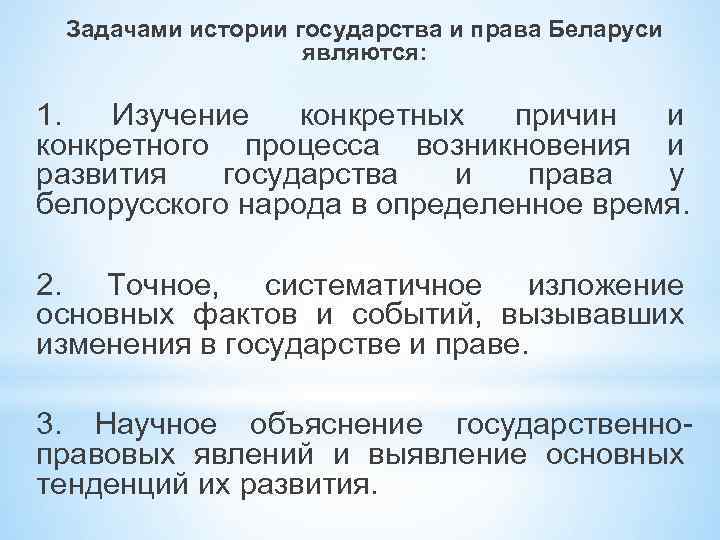 Задачами истории государства и права Беларуси являются:

1. Изучение конкретных причин и конкретного процесса возникновения и развития государства и права у белорусского народа в определенное время.

2. Точное, систематичное изложение основных фактов и событий, вызывавших изменения в государстве и праве.

3. Научное объяснение государственно-правовых явлений и выявление основных тенденций их развития.